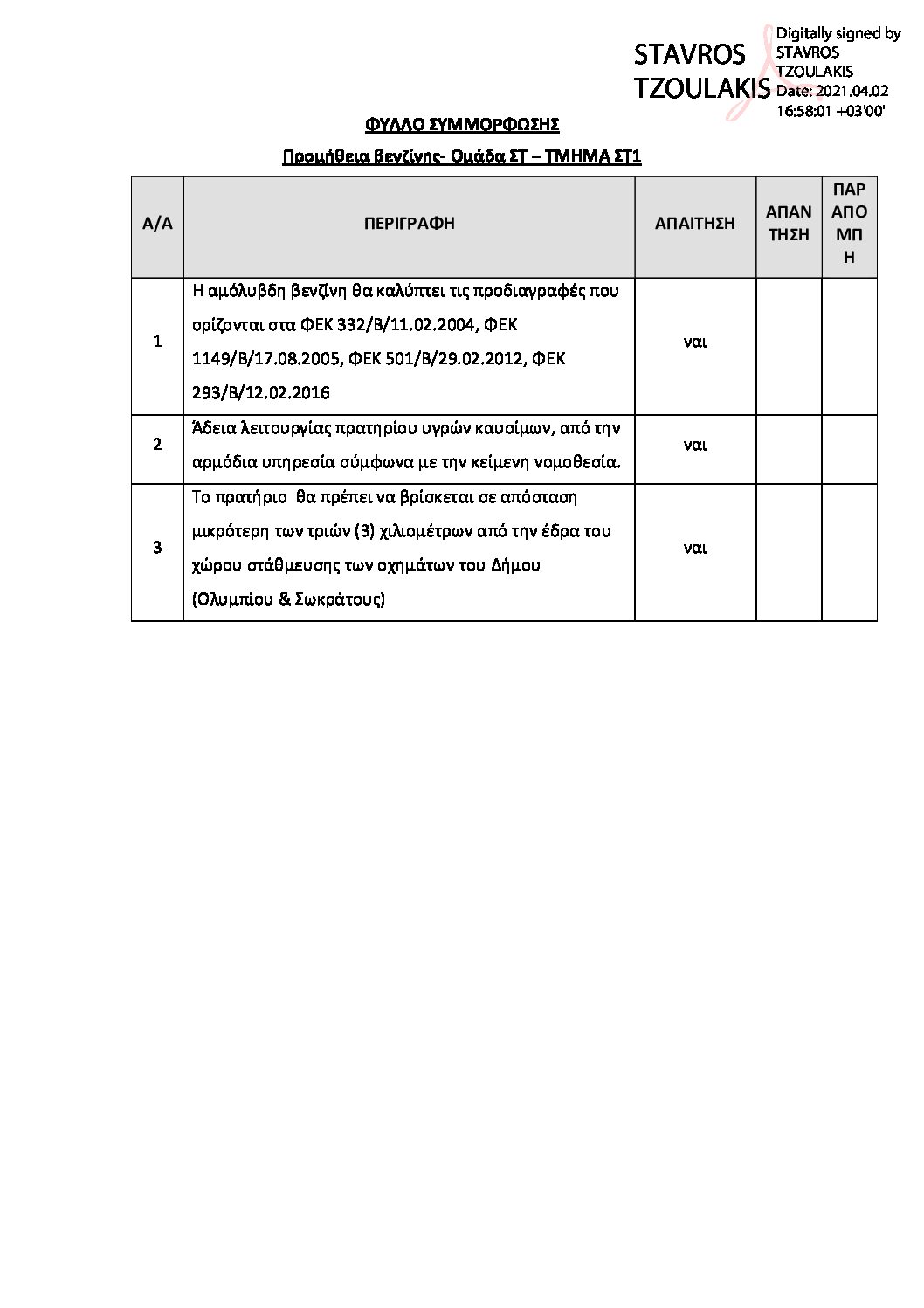 STAVROS TZOULAKIS

Digitally signed by STAVROS TZOULAKIS Date: 2021.04.02 16:58:01 +03'00'

ΦΥΛΛΟ ΣΥΜΜΟΡΦΩΣΗΣ

Προμήθεια βενζίνης- Ομάδα ΣΤ – ΤΜΗΜΑ ΣΤ1

| Α/Α | ΠΕΡΙΓΡΑΦΗ | ΑΠΑΙΤΗΣΗ | ΑΠΑΝ ΤΗΣΗ | ΠΑΡ ΑΠΟ ΜΠ Η |
|---|---|---|---|---|
| 1 | Η αμόλυβδη βενζίνη θα καλύπτει τις προδιαγραφές που ορίζονται στα ΦΕΚ 332/Β/11.02.2004, ΦΕΚ 1149/Β/17.08.2005, ΦΕΚ 501/Β/29.02.2012, ΦΕΚ 293/Β/12.02.2016 | ναι | | |
| 2 | Άδεια λειτουργίας πρατηρίου υγρών καυσίμων, από την αρμόδια υπηρεσία σύμφωνα με την κείμενη νομοθεσία. | ναι | | |
| 3 | Το πρατήριο θα πρέπει να βρίσκεται σε απόσταση μικρότερη των τριών (3) χιλιομέτρων από την έδρα του χώρου στάθμευσης των οχημάτων του Δήμου (Ολυμπίου & Σωκράτους) | ναι | | |